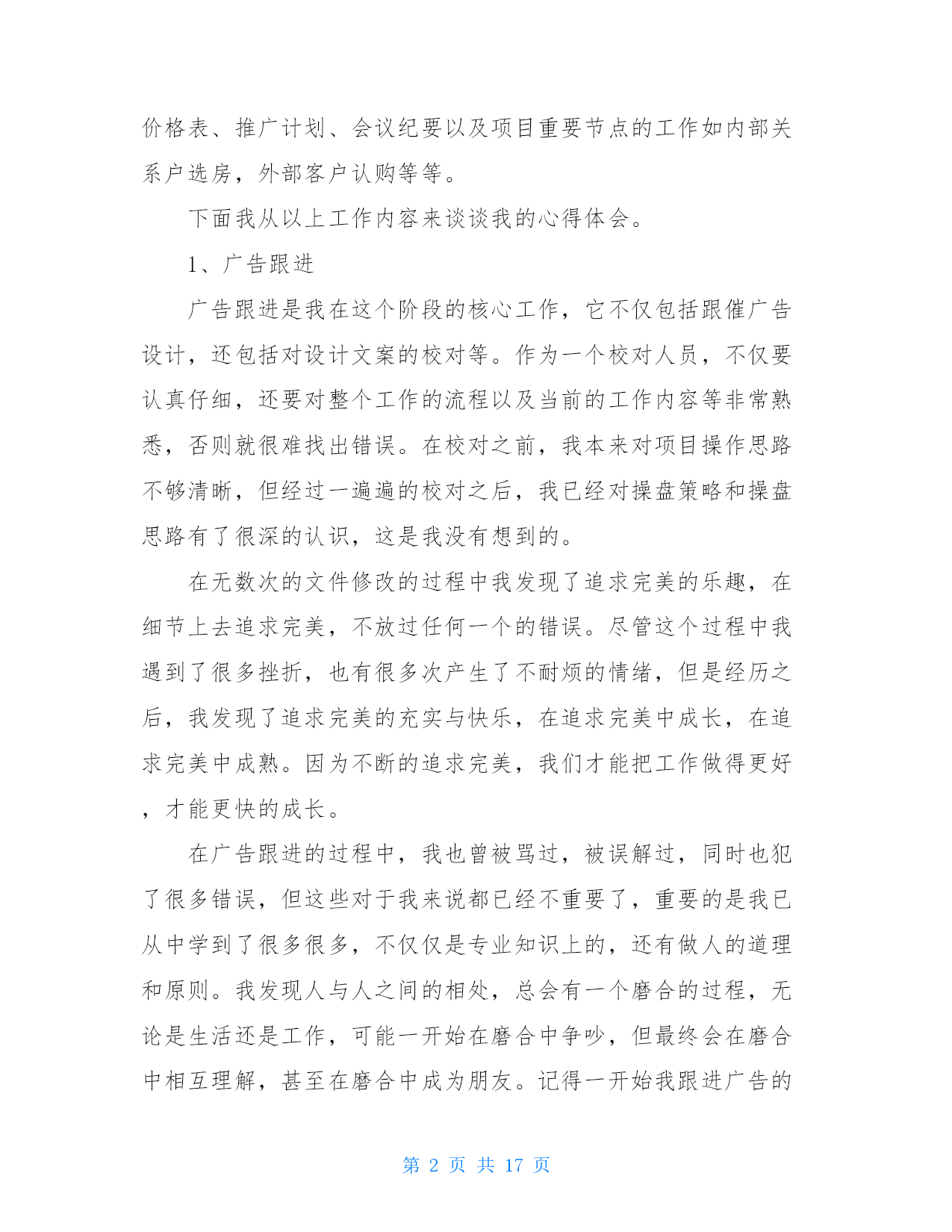 价格表、推广计划、会议纪要以及项目重要节点的工作如内部关系户选房，外部客户认购等等。

下面我从以上工作内容来谈谈我的心得体会。

1、广告跟进

广告跟进是我在这个阶段的核心工作，它不仅包括跟催广告设计，还包括对设计文案的校对等。作为一个校对人员，不仅要认真仔细，还要对整个工作的流程以及当前的工作内容等非常熟悉，否则就很难找出错误。在校对之前，我本来对项目操作思路不够清晰，但经过一遍遍的校对之后，我已经对操盘策略和操盘思路有了很深的认识，这是我没有想到的。

在无数次的文件修改的过程中我发现了追求完美的乐趣，在细节上去追求完美，不放过任何一个的错误。尽管这个过程中我遇到了很多挫折，也有很多次产生了不耐烦的情绪，但是经历之后，我发现了追求完美的充实与快乐，在追求完美中成长，在追求完美中成熟。因为不断的追求完美，我们才能把工作做得更好，才能更快的成长。

在广告跟进的过程中，我也曾被骂过，被误解过，同时也犯了很多错误，但这些对于我来说都已经不重要了，重要的是我已从中学到了很多很多，不仅仅是专业知识上的，还有做人的道理和原则。我发现人与人之间的相处，总会有一个磨合的过程，无论是生活还是工作，可能一开始在磨合中争吵，但最终会在磨合中相互理解，甚至在磨合中成为朋友。记得一开始我跟进广告的

第 2 页 共 17 页